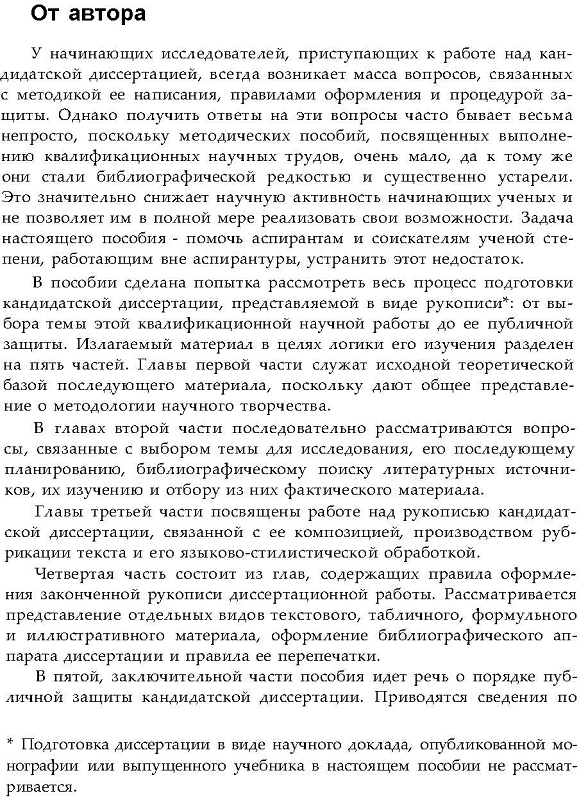 От автора

У начинающих исследователей, приступающих к работе над кандидатской диссертацией, всегда возникает масса вопросов, связанных с методикой ее написания, правилами оформления и процедурой защиты. Однако получить ответы на эти вопросы часто бывает весьма непросто, поскольку методических пособий, посвященных выполнению квалификационных научных трудов, очень мало, да к тому же они стали библиографической редкостью и существенно устарели. Это значительно снижает научную активность начинающих ученых и не позволяет им в полной мере реализовать свои возможности. Задача настоящего пособия - помочь аспирантам и соискателям ученой степени, работающим вне аспирантуры, устранить этот недостаток.

В пособии сделана попытка рассмотреть весь процесс подготовки кандидатской диссертации, представляемой в виде рукописи*: от выбора темы этой квалификационной научной работы до ее публичной защиты. Излагаемый материал в целях логики его изучения разделен на пять частей. Главы первой части служат исходной теоретической базой последующего материала, поскольку дают общее представление о методологии научного творчества.

В главах второй части последовательно рассматриваются вопросы, связанные с выбором темы для исследования, его последующему планированию, библиографическому поиску литературных источников, их изучению и отбору из них фактического материала.

Главы третьей части посвящены работе над рукописью кандидатской диссертации, связанной с ее композицией, производством рубрикации текста и его языково-стилистической обработкой.

Четвертая часть состоит из глав, содержащих правила оформления законченной рукописи диссертационной работы. Рассматривается представление отдельных видов текстового, табличного, формульного и иллюстративного материала, оформление библиографического аппарата диссертации и правила ее перепечатки.

В пятой, заключительной части пособия идет речь о порядке публичной защиты кандидатской диссертации. Приводятся сведения по

* Подготовка диссертации в виде научного доклада, опубликованной монографии или выпущенного учебника в настоящем пособии не рассматривается.